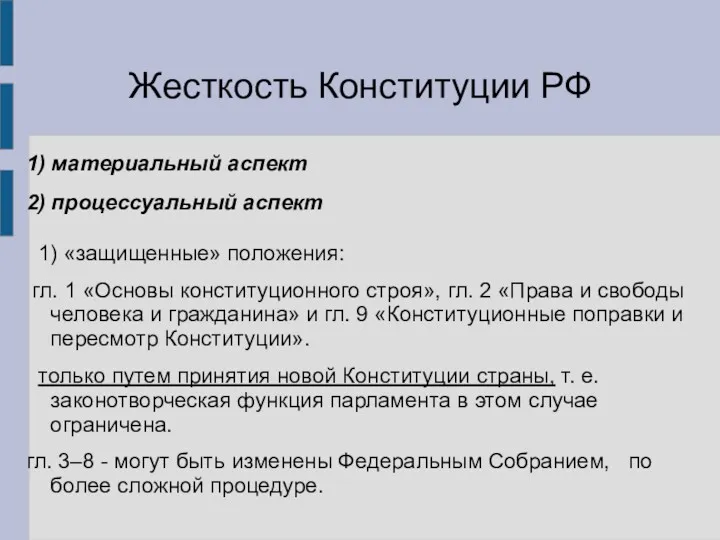 Жесткость Конституции РФ

1) материальный аспект

2) процессуальный аспект

1) «защищенные» положения:

гл. 1 «Основы конституционного строя», гл. 2 «Права и свободы человека и гражданина» и гл. 9 «Конституционные поправки и пересмотр Конституции».

только путем принятия новой Конституции страны, т. е. законотворческая функция парламента в этом случае ограничена.

гл. 3–8 - могут быть изменены Федеральным Собранием, по более сложной процедуре.